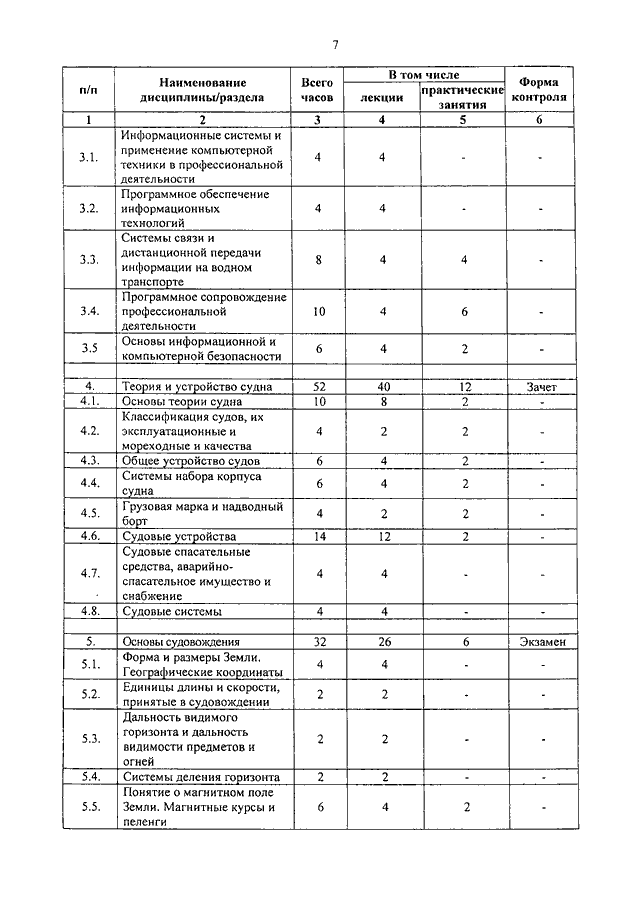 7

| п/п | Наименование дисциплины/раздела | Всего часов | В том числе лекции | В том числе практические занятия | Форма контроля |
|---|---|---|---|---|---|
| 1 | 2 | 3 | 4 | 5 | 6 |
| 3.1. | Информационные системы и применение компьютерной техники в профессиональной деятельности | 4 | 4 | - | - |
| 3.2. | Программное обеспечение информационных технологий | 4 | 4 | - | - |
| 3.3. | Системы связи и дистанционной передачи информации на водном транспорте | 8 | 4 | 4 | - |
| 3.4. | Программное сопровождение профессиональной деятельности | 10 | 4 | 6 | - |
| 3.5 | Основы информационной и компьютерной безопасности | 6 | 4 | 2 | - |
| | | | | | |
| 4. | Теория и устройство судна | 52 | 40 | 12 | Зачет |
| 4.1. | Основы теории судна | 10 | 8 | 2 | - |
| 4.2. | Классификация судов, их эксплуатационные и мореходные и качества | 4 | 2 | 2 | - |
| 4.3. | Общее устройство судов | 6 | 4 | 2 | - |
| 4.4. | Системы набора корпуса судна | 6 | 4 | 2 | - |
| 4.5. | Грузовая марка и надводный борт | 4 | 2 | 2 | - |
| 4.6. | Судовые устройства | 14 | 12 | 2 | - |
| 4.7. | Судовые спасательные средства, аварийно-спасательное имущество и снабжение | 4 | 4 | - | - |
| 4.8. | Судовые системы | 4 | 4 | - | - |
| | | | | | |
| 5. | Основы судовождения | 32 | 26 | 6 | Экзамен |
| 5.1. | Форма и размеры Земли. Географические координаты | 4 | 4 | - | - |
| 5.2. | Единицы длины и скорости, принятые в судовождении | 2 | 2 | - | - |
| 5.3. | Дальность видимого горизонта и дальность видимости предметов и огней | 2 | 2 | - | - |
| 5.4. | Системы деления горизонта | 2 | 2 | - | - |
| 5.5. | Понятие о магнитном поле Земли. Магнитные курсы и пеленги | 6 | 4 | 2 | - |